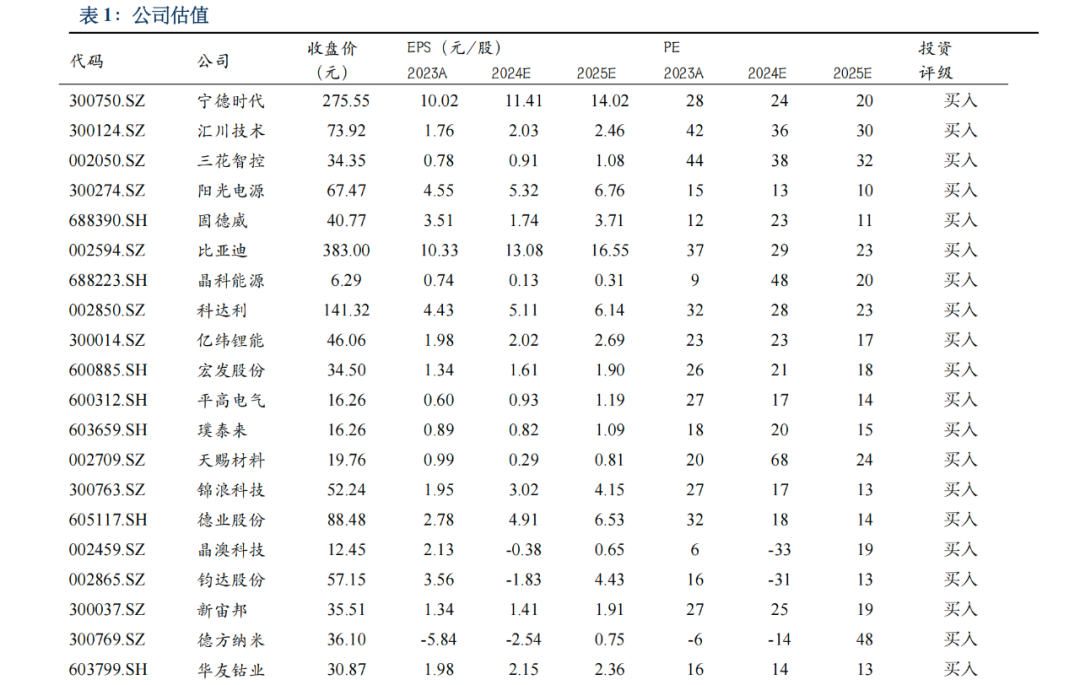 表 1：公司估值

| 代码 | 公司 | 收盘价（元） | EPS（元/股）2023A | 2024E | 2025E | PE 2023A | 2024E | 2025E | 投资评级 |
|---|---|---|---|---|---|---|---|---|---|
| 300750.SZ | 宁德时代 | 275.55 | 10.02 | 11.41 | 14.02 | 28 | 24 | 20 | 买入 |
| 300124.SZ | 汇川技术 | 73.92 | 1.76 | 2.03 | 2.46 | 42 | 36 | 30 | 买入 |
| 002050.SZ | 三花智控 | 34.35 | 0.78 | 0.91 | 1.08 | 44 | 38 | 32 | 买入 |
| 300274.SZ | 阳光电源 | 67.47 | 4.55 | 5.32 | 6.76 | 15 | 13 | 10 | 买入 |
| 688390.SH | 固德威 | 40.77 | 3.51 | 1.74 | 3.71 | 12 | 23 | 11 | 买入 |
| 002594.SZ | 比亚迪 | 383.00 | 10.33 | 13.08 | 16.55 | 37 | 29 | 23 | 买入 |
| 688223.SH | 晶科能源 | 6.29 | 0.74 | 0.13 | 0.31 | 9 | 48 | 20 | 买入 |
| 002850.SZ | 科达利 | 141.32 | 4.43 | 5.11 | 6.14 | 32 | 28 | 23 | 买入 |
| 300014.SZ | 亿纬锂能 | 46.06 | 1.98 | 2.02 | 2.69 | 23 | 23 | 17 | 买入 |
| 600885.SH | 宏发股份 | 34.50 | 1.34 | 1.61 | 1.90 | 26 | 21 | 18 | 买入 |
| 600312.SH | 平高电气 | 16.26 | 0.60 | 0.93 | 1.19 | 27 | 17 | 14 | 买入 |
| 603659.SH | 璞泰来 | 16.26 | 0.89 | 0.82 | 1.09 | 18 | 20 | 15 | 买入 |
| 002709.SZ | 天赐材料 | 19.76 | 0.99 | 0.29 | 0.81 | 20 | 68 | 24 | 买入 |
| 300763.SZ | 锦浪科技 | 52.24 | 1.95 | 3.02 | 4.15 | 27 | 17 | 13 | 买入 |
| 605117.SH | 德业股份 | 88.48 | 2.78 | 4.91 | 6.53 | 32 | 18 | 14 | 买入 |
| 002459.SZ | 晶澳科技 | 12.45 | 2.13 | -0.38 | 0.65 | 6 | -33 | 19 | 买入 |
| 002865.SZ | 钧达股份 | 57.15 | 3.56 | -1.83 | 4.43 | 16 | -31 | 13 | 买入 |
| 300037.SZ | 新宙邦 | 35.51 | 1.34 | 1.41 | 1.91 | 27 | 25 | 19 | 买入 |
| 300769.SZ | 德方纳米 | 36.10 | -5.84 | -2.54 | 0.75 | -6 | -14 | 48 | 买入 |
| 603799.SH | 华友钴业 | 30.87 | 1.98 | 2.15 | 2.36 | 16 | 14 | 13 | 买入 |